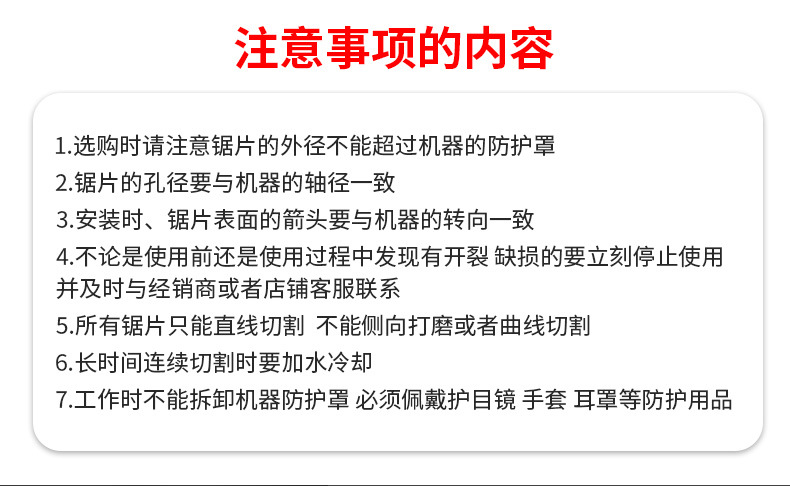 注意事项的内容

1.选购时请注意锯片的外径不能超过机器的防护罩
2.锯片的孔径要与机器的轴径一致
3.安装时、锯片表面的箭头要与机器的转向一致
4.不论是使用前还是使用过程中发现有开裂 缺损的要立刻停止使用并及时与经销商或者店铺客服联系
5.所有锯片只能直线切割 不能侧向打磨或者曲线切割
6.长时间连续切割时要加水冷却
7.工作时不能拆卸机器防护罩 必须佩戴护目镜 手套 耳罩等防护用品